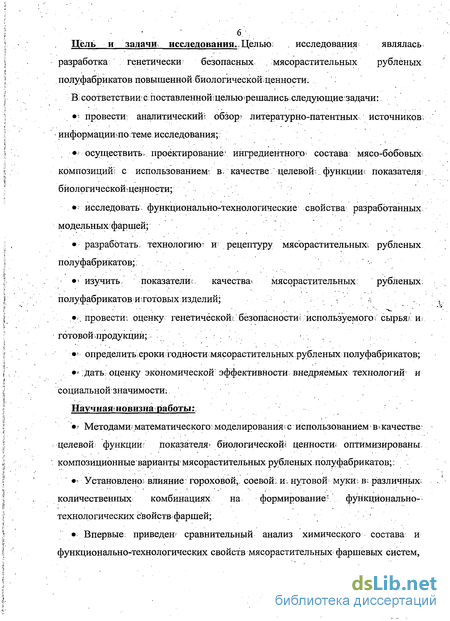 6

Цель и задачи исследования. Целью исследования являлась разработка генетически безопасных мясорастительных рубленых полуфабрикатов повышенной биологической ценности.

В соответствии с поставленной целью решались следующие задачи:

• провести аналитический обзор литературно-патентных источников информации по теме исследования;

• осуществить проектирование ингредиентного состава мясо-бобовых композиций с использованием в качестве целевой функции показателя биологической ценности;

• исследовать функционально-технологические свойства разработанных модельных фаршей;

• разработать технологию и рецептуру мясорастительных рубленых полуфабрикатов;

• изучить показатели качества мясорастительных рубленых полуфабрикатов и готовых изделий;

• провести оценку генетической безопасности используемого сырья и готовой продукции;

• определить сроки годности мясорастительных рубленых полуфабрикатов;

• дать оценку экономической эффективности внедряемых технологий и социальной значимости.

Научная новизна работы:

• Методами математического моделирования с использованием в качестве целевой функции показателя биологической ценности оптимизированы композиционные варианты мясорастительных рубленых полуфабрикатов;

• Установлено влияние гороховой, соевой и нутовой муки в различных количественных комбинациях на формирование функционально-технологических свойств фаршей;

• Впервые приведен сравнительный анализ химического состава и функционально-технологических свойств мясорастительных фаршевых систем,

dsLib.net
библиотека диссертаций